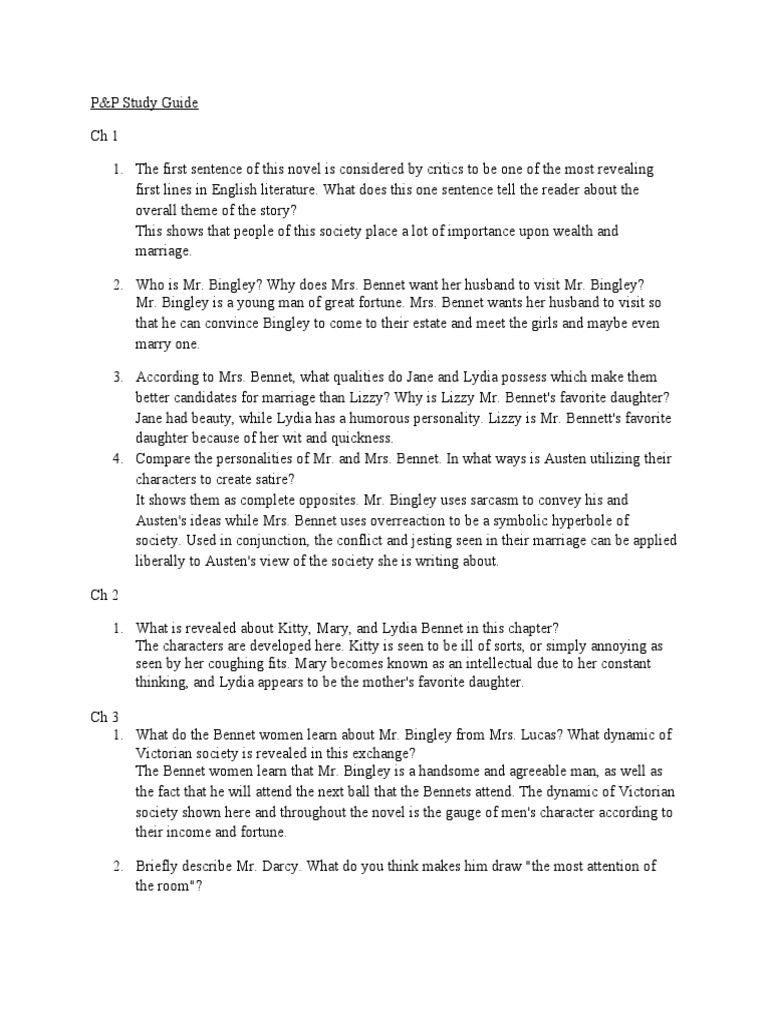 P&P Study Guide

Ch 1

1. The first sentence of this novel is considered by critics to be one of the most revealing first lines in English literature. What does this one sentence tell the reader about the overall theme of the story?
This shows that people of this society place a lot of importance upon wealth and marriage.

2. Who is Mr. Bingley? Why does Mrs. Bennet want her husband to visit Mr. Bingley?
Mr. Bingley is a young man of great fortune. Mrs. Bennet wants her husband to visit so that he can convince Bingley to come to their estate and meet the girls and maybe even marry one.

3. According to Mrs. Bennet, what qualities do Jane and Lydia possess which make them better candidates for marriage than Lizzy? Why is Lizzy Mr. Bennet's favorite daughter?
Jane had beauty, while Lydia has a humorous personality. Lizzy is Mr. Bennett's favorite daughter because of her wit and quickness.

4. Compare the personalities of Mr. and Mrs. Bennet. In what ways is Austen utilizing their characters to create satire?
It shows them as complete opposites. Mr. Bingley uses sarcasm to convey his and Austen's ideas while Mrs. Bennet uses overreaction to be a symbolic hyperbole of society. Used in conjunction, the conflict and jesting seen in their marriage can be applied liberally to Austen's view of the society she is writing about.

Ch 2

1. What is revealed about Kitty, Mary, and Lydia Bennet in this chapter?
The characters are developed here. Kitty is seen to be ill of sorts, or simply annoying as seen by her coughing fits. Mary becomes known as an intellectual due to her constant thinking, and Lydia appears to be the mother's favorite daughter.

Ch 3

1. What do the Bennet women learn about Mr. Bingley from Mrs. Lucas? What dynamic of Victorian society is revealed in this exchange?
The Bennet women learn that Mr. Bingley is a handsome and agreeable man, as well as the fact that he will attend the next ball that the Bennets attend. The dynamic of Victorian society shown here and throughout the novel is the gauge of men's character according to their income and fortune.

2. Briefly describe Mr. Darcy. What do you think makes him draw "the most attention of the room"?